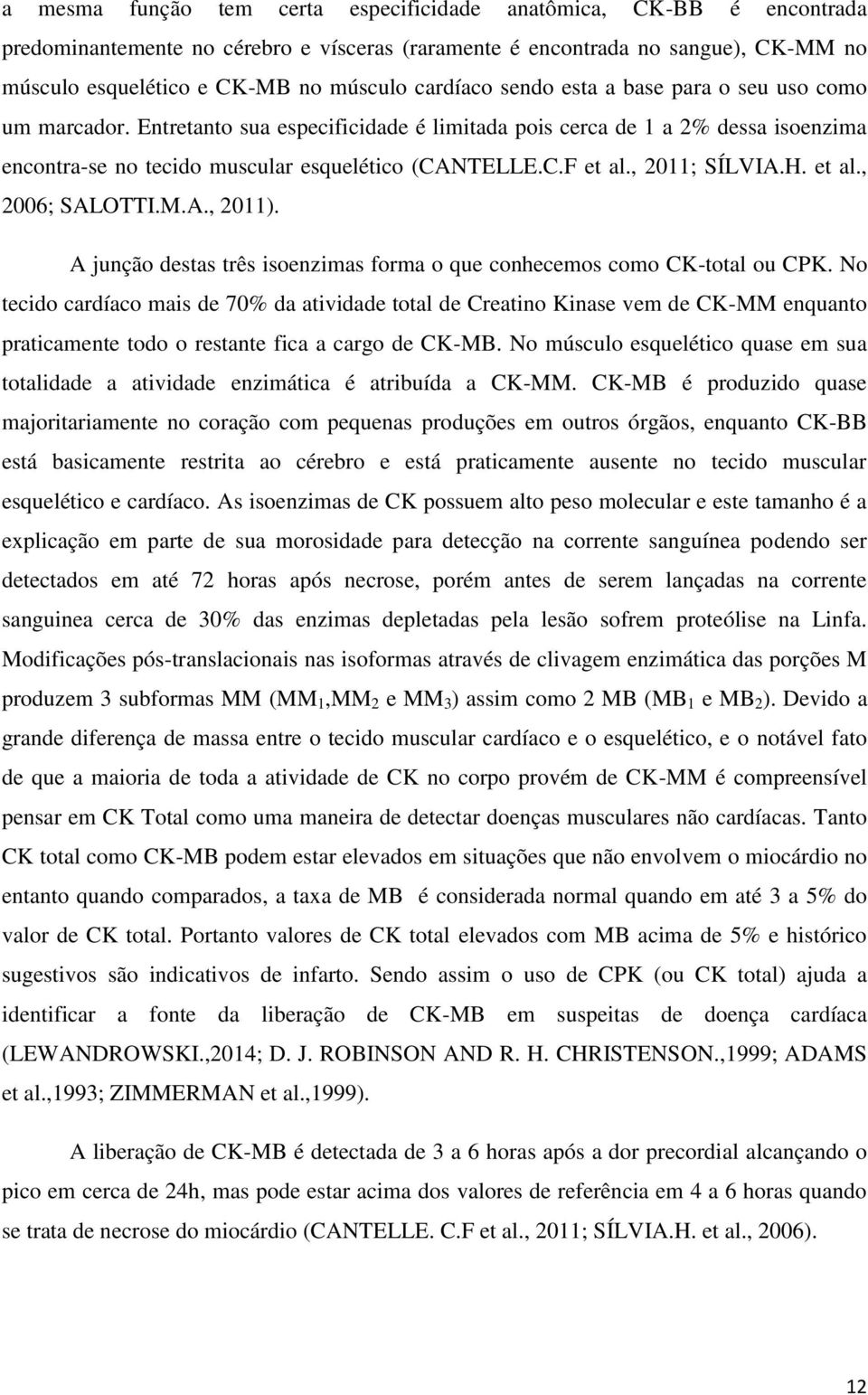 a mesma função tem certa especificidade anatômica, CK-BB é encontrada predominantemente no cérebro e vísceras (raramente é encontrada no sangue), CK-MM no músculo esquelético e CK-MB no músculo cardíaco sendo esta a base para o seu uso como um marcador. Entretanto sua especificidade é limitada pois cerca de 1 a 2% dessa isoenzima encontra-se no tecido muscular esquelético (CANTELLE.C.F et al., 2011; SÍLVIA.H. et al., 2006; SALOTTI.M.A., 2011).

A junção destas três isoenzimas forma o que conhecemos como CK-total ou CPK. No tecido cardíaco mais de 70% da atividade total de Creatino Kinase vem de CK-MM enquanto praticamente todo o restante fica a cargo de CK-MB. No músculo esquelético quase em sua totalidade a atividade enzimática é atribuída a CK-MM. CK-MB é produzido quase majoritariamente no coração com pequenas produções em outros órgãos, enquanto CK-BB está basicamente restrita ao cérebro e está praticamente ausente no tecido muscular esquelético e cardíaco. As isoenzimas de CK possuem alto peso molecular e este tamanho é a explicação em parte de sua morosidade para detecção na corrente sanguínea podendo ser detectados em até 72 horas após necrose, porém antes de serem lançadas na corrente sanguinea cerca de 30% das enzimas depletadas pela lesão sofrem proteólise na Linfa. Modificações pós-translacionais nas isoformas através de clivagem enzimática das porções M produzem 3 subformas MM ($MM_1$,$MM_2$ e $MM_3$) assim como 2 MB ($MB_1$ e $MB_2$). Devido a grande diferença de massa entre o tecido muscular cardíaco e o esquelético, e o notável fato de que a maioria de toda a atividade de CK no corpo provém de CK-MM é compreensível pensar em CK Total como uma maneira de detectar doenças musculares não cardíacas. Tanto CK total como CK-MB podem estar elevados em situações que não envolvem o miocárdio no entanto quando comparados, a taxa de MB é considerada normal quando em até 3 a 5% do valor de CK total. Portanto valores de CK total elevados com MB acima de 5% e histórico sugestivos são indicativos de infarto. Sendo assim o uso de CPK (ou CK total) ajuda a identificar a fonte da liberação de CK-MB em suspeitas de doença cardíaca (LEWANDROWSKI.,2014; D. J. ROBINSON AND R. H. CHRISTENSON.,1999; ADAMS et al.,1993; ZIMMERMAN et al.,1999).

A liberação de CK-MB é detectada de 3 a 6 horas após a dor precordial alcançando o pico em cerca de 24h, mas pode estar acima dos valores de referência em 4 a 6 horas quando se trata de necrose do miocárdio (CANTELLE. C.F et al., 2011; SÍLVIA.H. et al., 2006).

12